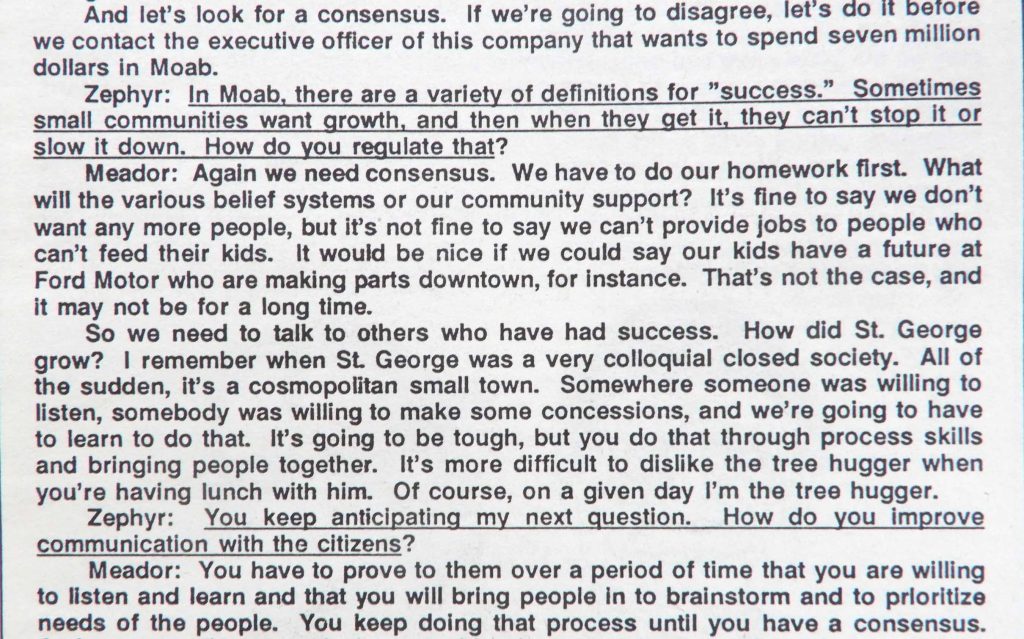 And let's look for a consensus. If we're going to disagree, let's do it before we contact the executive officer of this company that wants to spend seven million dollars in Moab.

Zephyr: In Moab, there are a variety of definitions for "success." Sometimes small communities want growth, and then when they get it, they can't stop it or slow it down. How do you regulate that?

Meador: Again we need consensus. We have to do our homework first. What will the various belief systems or our community support? It's fine to say we don't want any more people, but it's not fine to say we can't provide jobs to people who can't feed their kids. It would be nice if we could say our kids have a future at Ford Motor who are making parts downtown, for instance. That's not the case, and it may not be for a long time.

So we need to talk to others who have had success. How did St. George grow? I remember when St. George was a very colloquial closed society. All of the sudden, it's a cosmopolitan small town. Somewhere someone was willing to listen, somebody was willing to make some concessions, and we're going to have to learn to do that. It's going to be tough, but you do that through process skills and bringing people together. It's more difficult to dislike the tree hugger when you're having lunch with him. Of course, on a given day I'm the tree hugger.

Zephyr: You keep anticipating my next question. How do you improve communication with the citizens?

Meador: You have to prove to them over a period of time that you are willing to listen and learn and that you will bring people in to brainstorm and to prioritize needs of the people. You keep doing that process until you have a consensus.